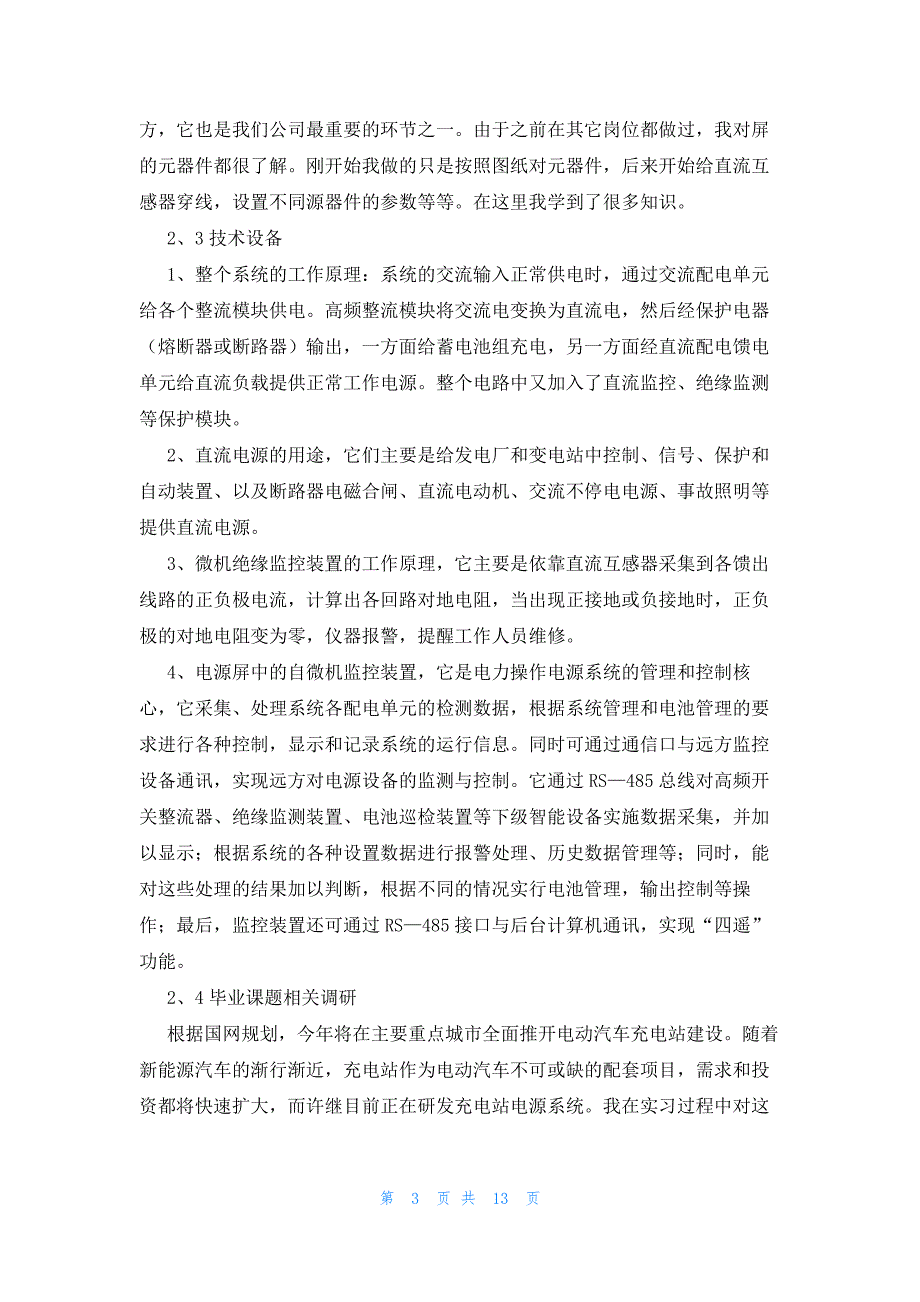 方，它也是我们公司最重要的环节之一。由于之前在其它岗位都做过，我对屏的元器件都很了解。刚开始我做的只是按照图纸对元器件，后来开始给直流互感器穿线，设置不同源器件的参数等等。在这里我学到了很多知识。

2、3 技术设备

1、整个系统的工作原理：系统的交流输入正常供电时，通过交流配电单元给各个整流模块供电。高频整流模块将交流电变换为直流电，然后经保护电器（熔断器或断路器）输出，一方面给蓄电池组充电，另一方面经直流配电馈电单元给直流负载提供正常工作电源。整个电路中又加入了直流监控、绝缘监测等保护模块。

2、直流电源的用途，它们主要是给发电厂和变电站中控制、信号、保护和自动装置、以及断路器电磁合闸、直流电动机、交流不停电电源、事故照明等提供直流电源。

3、微机绝缘监控装置的工作原理，它主要是依靠直流互感器采集到各馈出线路的正负极电流，计算出各回路对地电阻，当出现正接地或负接地时，正负极的对地电阻变为零，仪器报警，提醒工作人员维修。

4、电源屏中的自微机监控装置，它是电力操作电源系统的管理和控制核心，它采集、处理系统各配电单元的检测数据，根据系统管理和电池管理的要求进行各种控制，显示和记录系统的运行信息。同时可通过通信口与远方监控设备通讯，实现远方对电源设备的监测与控制。它通过 RS—485 总线对高频开关整流器、绝缘监测装置、电池巡检装置等下级智能设备实施数据采集，并加以显示；根据系统的各种设置数据进行报警处理、历史数据管理等；同时，能对这些处理的结果加以判断，根据不同的情况实行电池管理，输出控制等操作；最后，监控装置还可通过 RS—485 接口与后台计算机通讯，实现“四遥”功能。

2、4 毕业课题相关调研

根据国网规划，今年将在主要重点城市全面推开电动汽车充电站建设。随着新能源汽车的渐行渐近，充电站作为电动汽车不可或缺的配套项目，需求和投资都将快速扩大，而许继目前正在研发充电站电源系统。我在实习过程中对这

第 3 页 共 13 页